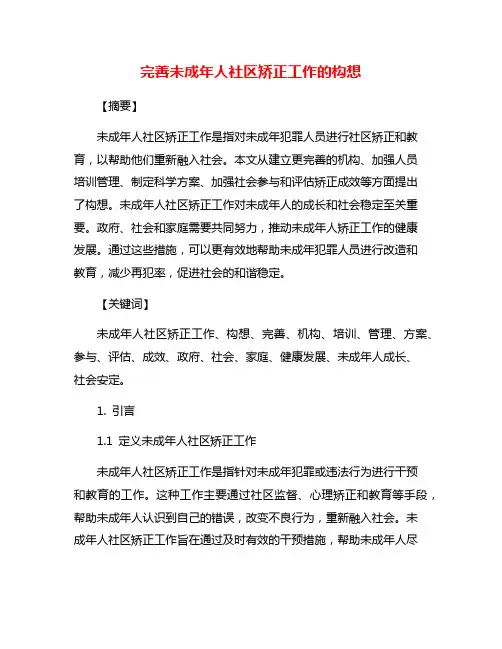 完善未成年人社区矫正工作的构想

【摘要】

未成年人社区矫正工作是指对未成年犯罪人员进行社区矫正和教育，以帮助他们重新融入社会。本文从建立更完善的机构、加强人员培训管理、制定科学方案、加强社会参与和评估矫正成效等方面提出了构想。未成年人社区矫正工作对未成年人的成长和社会稳定至关重要。政府、社会和家庭需要共同努力，推动未成年人矫正工作的健康发展。通过这些措施，可以更有效地帮助未成年犯罪人员进行改造和教育，减少再犯率，促进社会的和谐稳定。

【关键词】

未成年人社区矫正工作、构想、完善、机构、培训、管理、方案、参与、评估、成效、政府、社会、家庭、健康发展、未成年人成长、社会安定。

1. 引言

1.1 定义未成年人社区矫正工作

未成年人社区矫正工作是指针对未成年犯罪或违法行为进行干预和教育的工作。这种工作主要通过社区监督、心理矫正和教育等手段，帮助未成年人认识到自己的错误，改变不良行为，重新融入社会。未成年人社区矫正工作旨在通过及时有效的干预措施，帮助未成年人尽